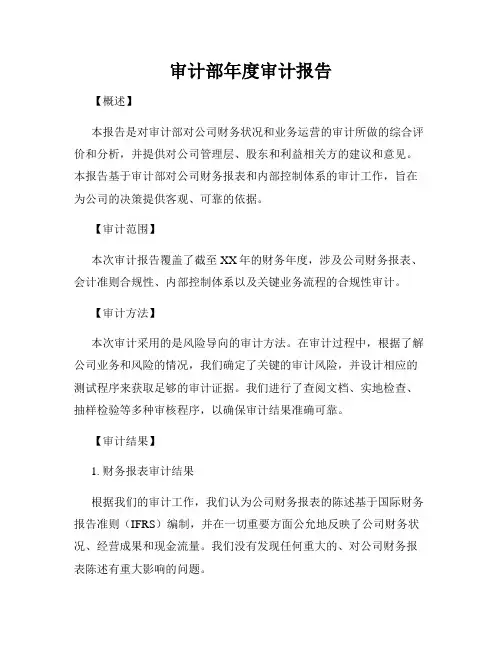 审计部年度审计报告

【概述】

本报告是对审计部对公司财务状况和业务运营的审计所做的综合评价和分析，并提供对公司管理层、股东和利益相关方的建议和意见。本报告基于审计部对公司财务报表和内部控制体系的审计工作，旨在为公司的决策提供客观、可靠的依据。

【审计范围】

本次审计报告覆盖了截至XX年的财务年度，涉及公司财务报表、会计准则合规性、内部控制体系以及关键业务流程的合规性审计。

【审计方法】

本次审计采用的是风险导向的审计方法。在审计过程中，根据了解公司业务和风险的情况，我们确定了关键的审计风险，并设计相应的测试程序来获取足够的审计证据。我们进行了查阅文档、实地检查、抽样检验等多种审核程序，以确保审计结果准确可靠。

【审计结果】

1. 财务报表审计结果

根据我们的审计工作，我们认为公司财务报表的陈述基于国际财务报告准则（IFRS）编制，并在一切重要方面公允地反映了公司财务状况、经营成果和现金流量。我们没有发现任何重大的、对公司财务报表陈述有重大影响的问题。